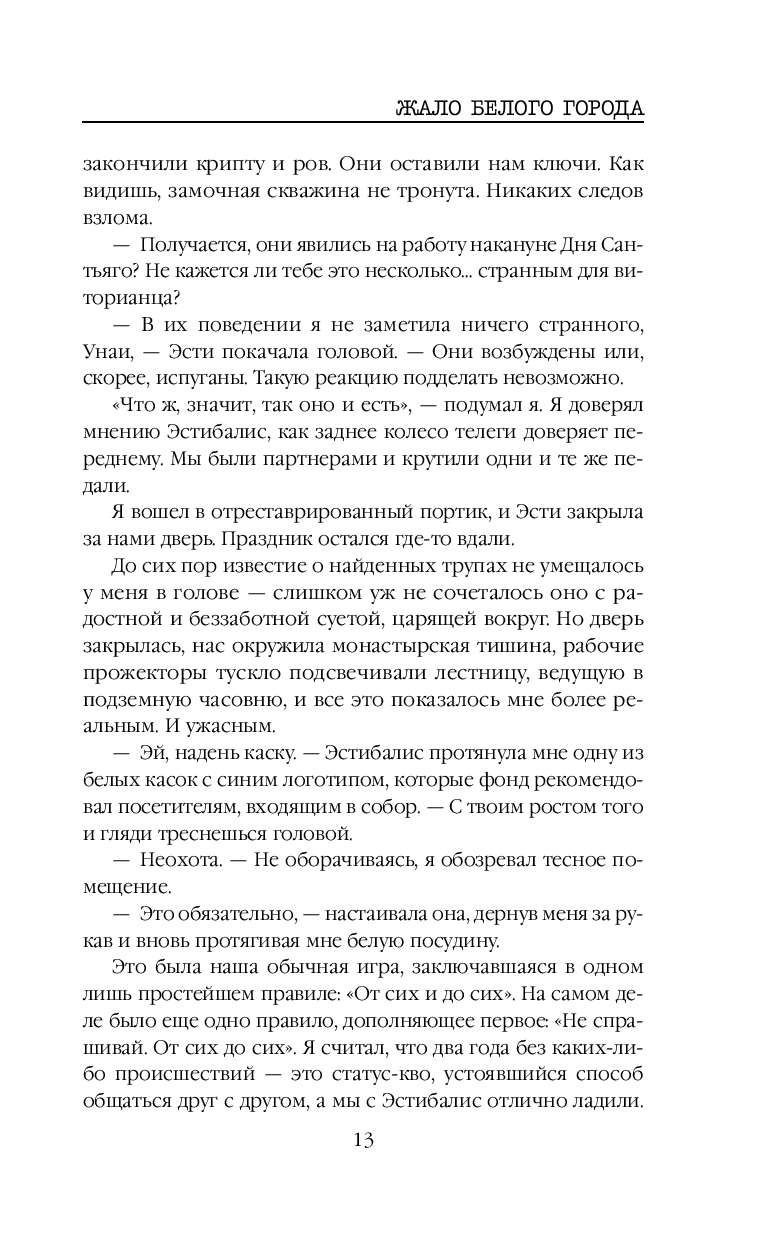 ЖАЛО БЕЛОГО ГОРОДА

закончили крипту и ров. Они оставили нам ключи. Как видишь, замочная скважина не тронута. Никаких следов взлома.

— Получается, они явились на работу накануне Дня Сантьяго? Не кажется ли тебе это несколько... странным для виторианца?

— В их поведении я не заметила ничего странного, Унаи, — Эсти покачала головой. — Они возбуждены или, скорее, испуганы. Такую реакцию подделать невозможно.

«Что ж, значит, так оно и есть», — подумал я. Я доверял мнению Эстибалис, как заднее колесо телеги доверяет переднему. Мы были партнерами и крутили одни и те же педали.

Я вошел в отреставрированный портик, и Эсти закрыла за нами дверь. Праздник остался где-то вдали.

До сих пор известие о найденных трупах не умещалось у меня в голове — слишком уж не сочеталось оно с радостной и беззаботной суетой, царящей вокруг. Но дверь закрылась, нас окружила монастырская тишина, рабочие прожекторы тускло подсвечивали лестницу, ведущую в подземную часовню, и все это показалось мне более реальным. И ужасным.

— Эй, надень каску. — Эстибалис протянула мне одну из белых касок с синим логотипом, которые фонд рекомендовал посетителям, входящим в собор. — С твоим ростом того и гляди треснешься головой.

— Неохота. — Не оборачиваясь, я обозревал тесное помещение.

— Это обязательно, — настаивала она, дернув меня за рукав и вновь протягивая мне белую посудину.

Это была наша обычная игра, заключавшаяся в одном лишь простейшем правиле: «От сих и до сих». На самом деле было еще одно правило, дополняющее первое: «Не спрашивай. От сих до сих». Я считал, что два года без каких-либо происшествий — это статус-кво, устоявшийся способ общаться друг с другом, а мы с Эстибалис отлично ладили.

13